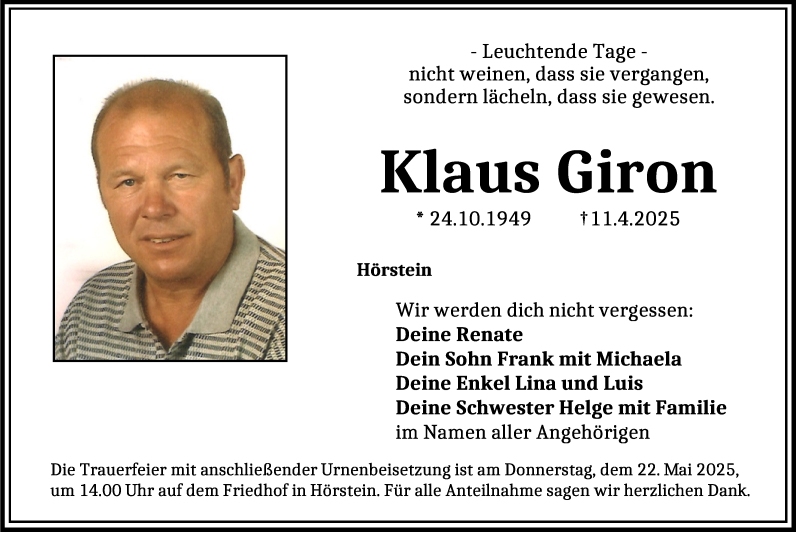 - Leuchtende Tage -
nicht weinen, dass sie vergangen,
sondern lächeln, dass sie gewesen.

Klaus Giron

* 24.10.1949 †11.4.2025

Hörstein

Wir werden dich nicht vergessen:
Deine Renate
Dein Sohn Frank mit Michaela
Deine Enkel Lina und Luis
Deine Schwester Helge mit Familie
im Namen aller Angehörigen

Die Trauerfeier mit anschließender Urnenbeisetzung ist am Donnerstag, dem 22. Mai 2025, um 14.00 Uhr auf dem Friedhof in Hörstein. Für alle Anteilnahme sagen wir herzlichen Dank.